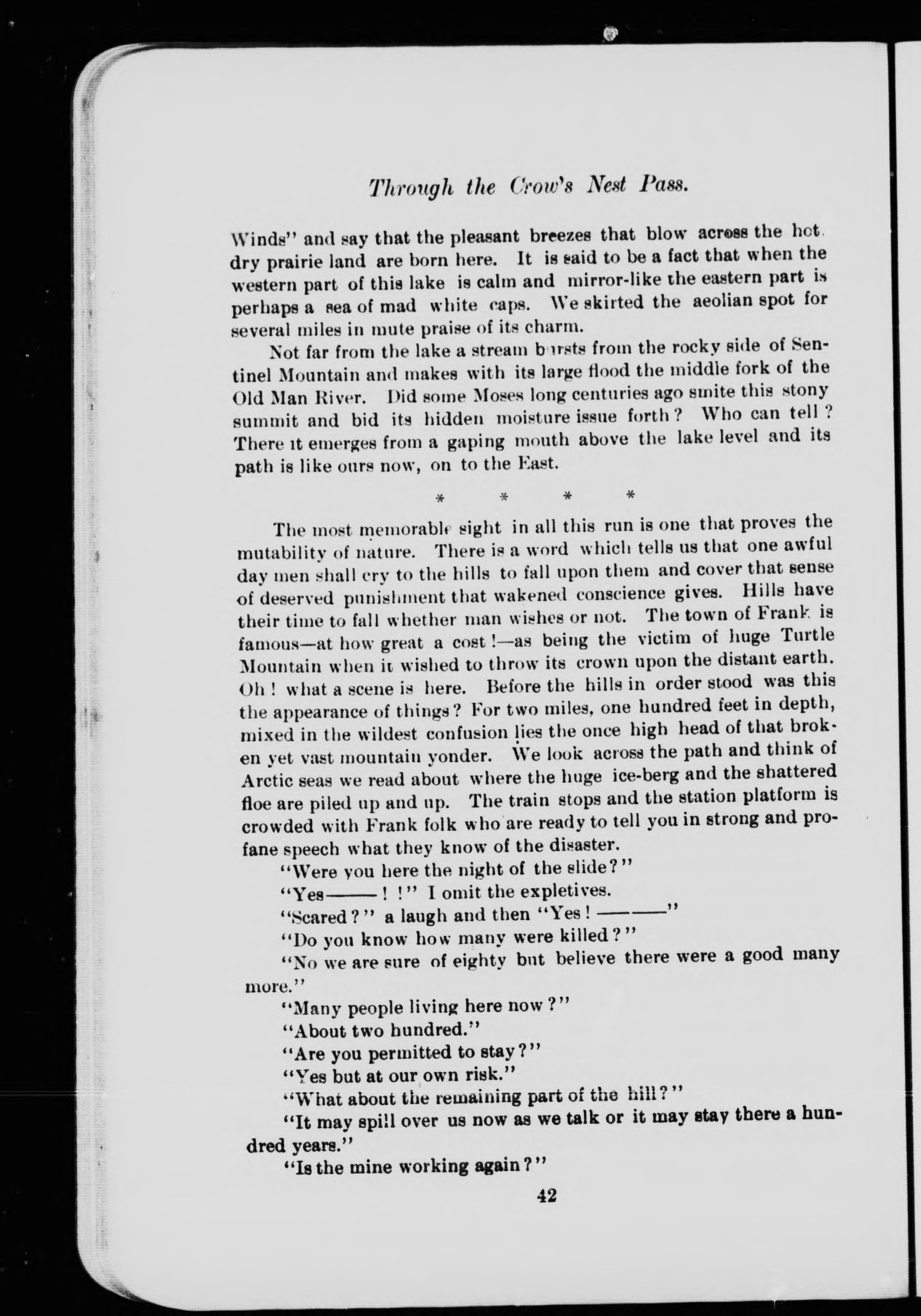 Through the Crow's Nest Pass.

Winds" and say that the pleasant breezes that blow across the hot. dry prairie land are born here. It is said to be a fact that when the western part of this lake is calm and mirror-like the eastern part is perhaps a sea of mad white caps. We skirted the aeolian spot for several miles in mute praise of its charm.

Not far from the lake a stream bursts from the rocky side of Sentinel Mountain and makes with its large flood the middle fork of the Old Man River. Did some Moses long centuries ago smite this stony summit and bid its hidden moisture issue forth? Who can tell? There it emerges from a gaping mouth above the lake level and its path is like ours now, on to the East.

* * * *

The most memorable sight in all this run is one that proves the mutability of nature. There is a word which tells us that one awful day men shall cry to the hills to fall upon them and cover that sense of deserved punishment that wakened conscience gives. Hills have their time to fall whether man wishes or not. The town of Frank is famous—at how great a cost!—as being the victim of huge Turtle Mountain when it wished to throw its crown upon the distant earth. Oh! what a scene is here. Before the hills in order stood was this the appearance of things? For two miles, one hundred feet in depth, mixed in the wildest confusion lies the once high head of that broken yet vast mountain yonder. We look across the path and think of Arctic seas we read about where the huge ice-berg and the shattered floe are piled up and up. The train stops and the station platform is crowded with Frank folk who are ready to tell you in strong and profane speech what they know of the disaster.

"Were you here the night of the slide?"

"Yes——! !" I omit the expletives.

"Scared?" a laugh and then "Yes! ———"

"Do you know how many were killed?"

"No we are sure of eighty but believe there were a good many more."

"Many people living here now?"

"About two hundred."

"Are you permitted to stay?"

"Yes but at our own risk."

"What about the remaining part of the hill?"

"It may spill over us now as we talk or it may stay there a hundred years."

"Is the mine working again?"

42